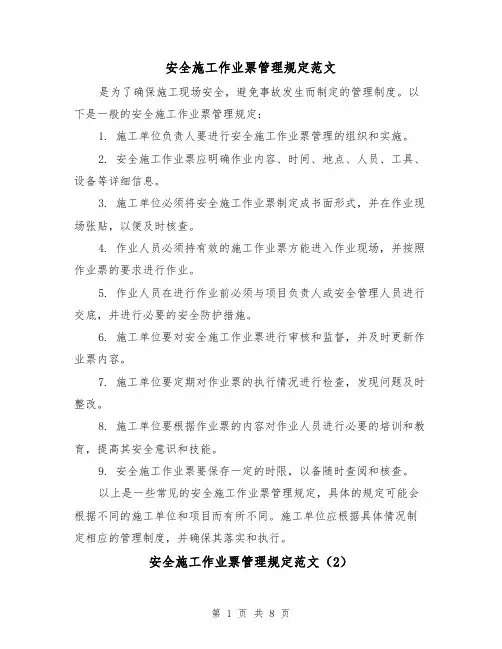 安全施工作业票管理规定范文

是为了确保施工现场安全，避免事故发生而制定的管理制度。以下是一般的安全施工作业票管理规定：

1. 施工单位负责人要进行安全施工作业票管理的组织和实施。

2. 安全施工作业票应明确作业内容、时间、地点、人员、工具、设备等详细信息。

3. 施工单位必须将安全施工作业票制定成书面形式，并在作业现场张贴，以便及时核查。

4. 作业人员必须持有效的施工作业票方能进入作业现场，并按照作业票的要求进行作业。

5. 作业人员在进行作业前必须与项目负责人或安全管理人员进行交底，并进行必要的安全防护措施。

6. 施工单位要对安全施工作业票进行审核和监督，并及时更新作业票内容。

7. 施工单位要定期对作业票的执行情况进行检查，发现问题及时整改。

8. 施工单位要根据作业票的内容对作业人员进行必要的培训和教育，提高其安全意识和技能。

9. 安全施工作业票要保存一定的时限，以备随时查阅和核查。

以上是一些常见的安全施工作业票管理规定，具体的规定可能会根据不同的施工单位和项目而有所不同。施工单位应根据具体情况制定相应的管理制度，并确保其落实和执行。

安全施工作业票管理规定范文（2）

第 1 页 共 8 页